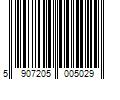 5 907205 005029